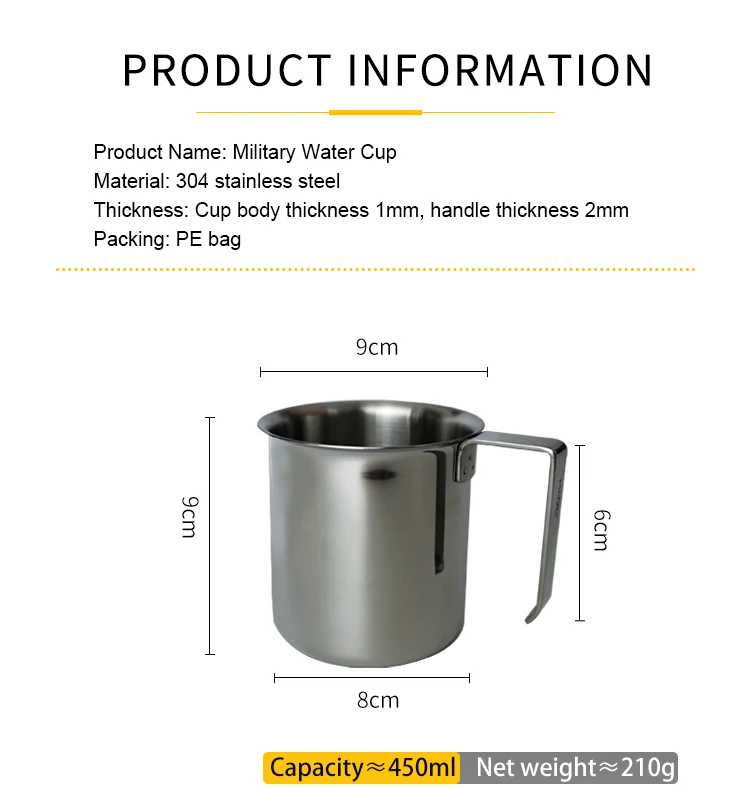 PRODUCT INFORMATION

Product Name: Military Water Cup
Material: 304 stainless steel
Thickness: Cup body thickness 1mm, handle thickness 2mm
Packing: PE bag

9cm

9cm

6cm

8cm

Capacity≈450ml Net weight≈210g